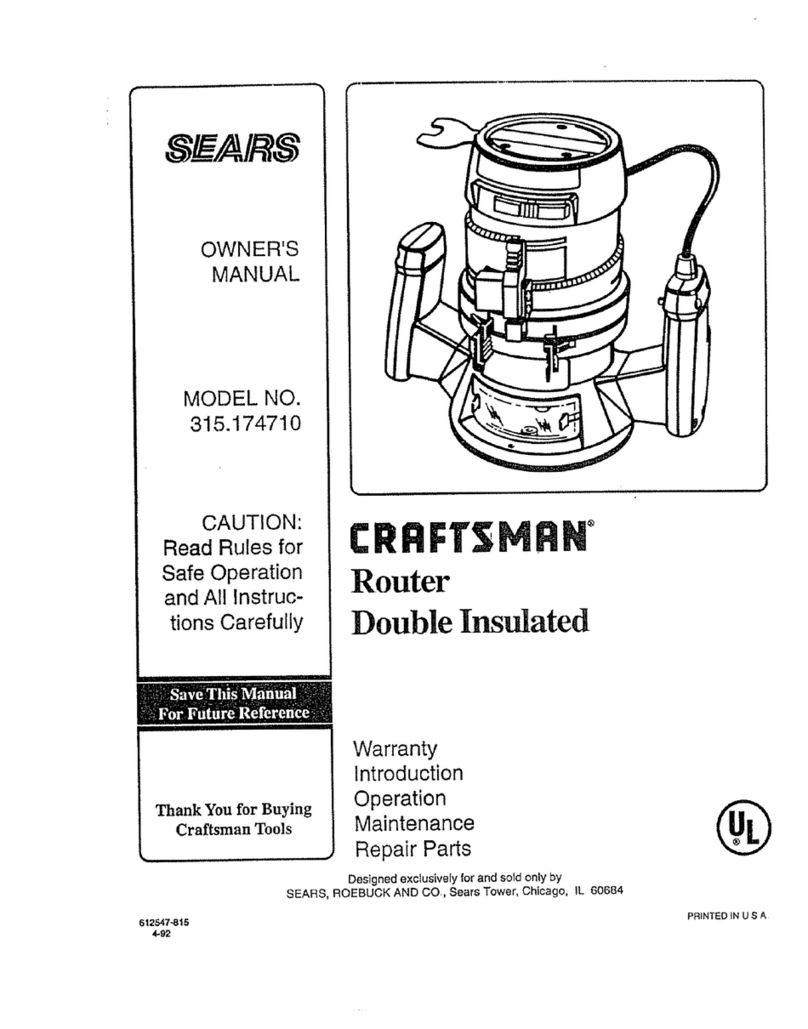 SEARS

OWNER'S MANUAL

MODEL NO. 315.174710

CAUTION: Read Rules for Safe Operation and All Instructions Carefully

Save This Manual For Future Reference

Thank You for Buying Craftsman Tools

CRAFTSMAN®

Router
Double Insulated

Warranty
Introduction
Operation
Maintenance
Repair Parts

UL

Designed exclusively for and sold only by
SEARS, ROEBUCK AND CO., Sears Tower, Chicago, IL 60684

612547-815
4-92

PRINTED IN U S A